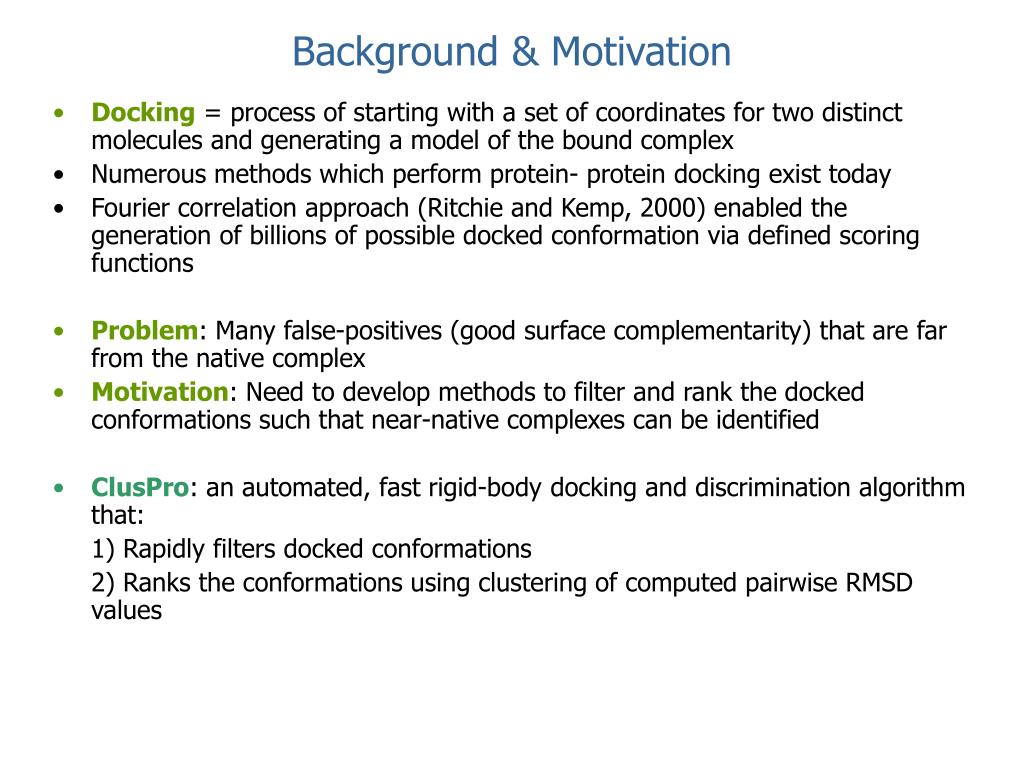 Background & Motivation

• Docking = process of starting with a set of coordinates for two distinct molecules and generating a model of the bound complex
• Numerous methods which perform protein- protein docking exist today
• Fourier correlation approach (Ritchie and Kemp, 2000) enabled the generation of billions of possible docked conformation via defined scoring functions

• Problem: Many false-positives (good surface complementarity) that are far from the native complex
• Motivation: Need to develop methods to filter and rank the docked conformations such that near-native complexes can be identified

• ClusPro: an automated, fast rigid-body docking and discrimination algorithm that:
1) Rapidly filters docked conformations
2) Ranks the conformations using clustering of computed pairwise RMSD values